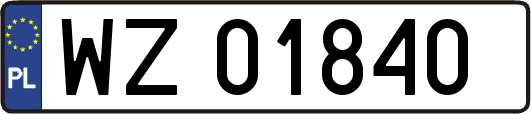 PL
WZ 01840